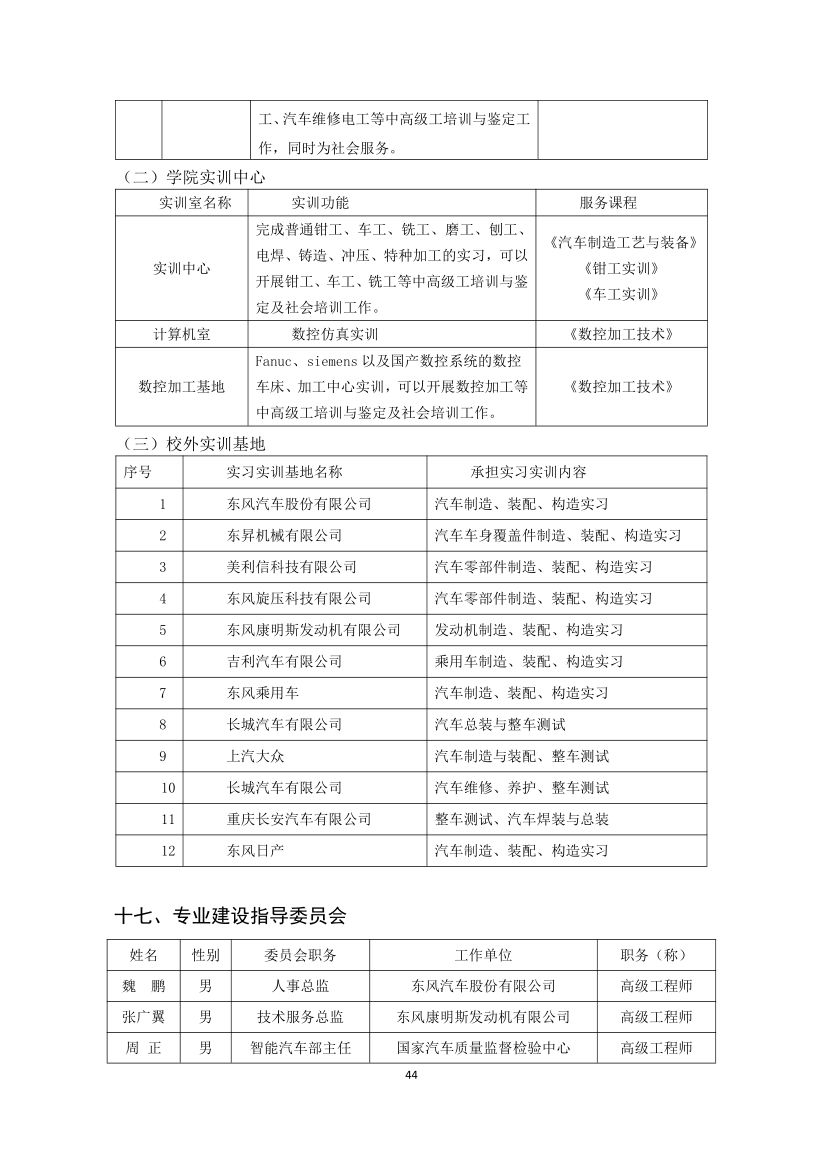 | | | 工、汽车维修电工等中高级工培训与鉴定工作，同时为社会服务。 | |
|---|---|---|---|

（二）学院实训中心

| 实训室名称 | 实训功能 | 服务课程 |
|---|---|---|
| 实训中心 | 完成普通钳工、车工、铣工、磨工、刨工、电焊、铸造、冲压、特种加工的实习，可以开展钳工、车工、铣工等中高级工培训与鉴定及社会培训工作。 | 《汽车制造工艺与装备》《钳工实训》《车工实训》 |
| 计算机室 | 数控仿真实训 | 《数控加工技术》 |
| 数控加工基地 | Fanuc、siemens 以及国产数控系统的数控车床、加工中心实训，可以开展数控加工等中高级工培训与鉴定及社会培训工作。 | 《数控加工技术》 |

（三）校外实训基地

| 序号 | 实习实训基地名称 | 承担实习实训内容 |
|---|---|---|
| 1 | 东风汽车股份有限公司 | 汽车制造、装配、构造实习 |
| 2 | 东昇机械有限公司 | 汽车车身覆盖件制造、装配、构造实习 |
| 3 | 美利信科技有限公司 | 汽车零部件制造、装配、构造实习 |
| 4 | 东风旋压科技有限公司 | 汽车零部件制造、装配、构造实习 |
| 5 | 东风康明斯发动机有限公司 | 发动机制造、装配、构造实习 |
| 6 | 吉利汽车有限公司 | 乘用车制造、装配、构造实习 |
| 7 | 东风乘用车 | 汽车制造、装配、构造实习 |
| 8 | 长城汽车有限公司 | 汽车总装与整车测试 |
| 9 | 上汽大众 | 汽车制造与装配、整车测试 |
| 10 | 长城汽车有限公司 | 汽车维修、养护、整车测试 |
| 11 | 重庆长安汽车有限公司 | 整车测试、汽车焊装与总装 |
| 12 | 东风日产 | 汽车制造、装配、构造实习 |

十七、专业建设指导委员会

| 姓名 | 性别 | 委员会职务 | 工作单位 | 职务（称） |
|---|---|---|---|---|
| 魏　鹏 | 男 | 人事总监 | 东风汽车股份有限公司 | 高级工程师 |
| 张广翼 | 男 | 技术服务总监 | 东风康明斯发动机有限公司 | 高级工程师 |
| 周　正 | 男 | 智能汽车部主任 | 国家汽车质量监督检验中心 | 高级工程师 |

44